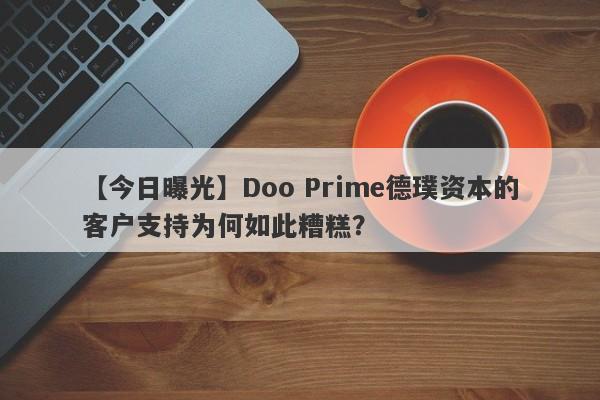 【今日曝光】Doo Prime德璞资本的客户支持为何如此糟糕？